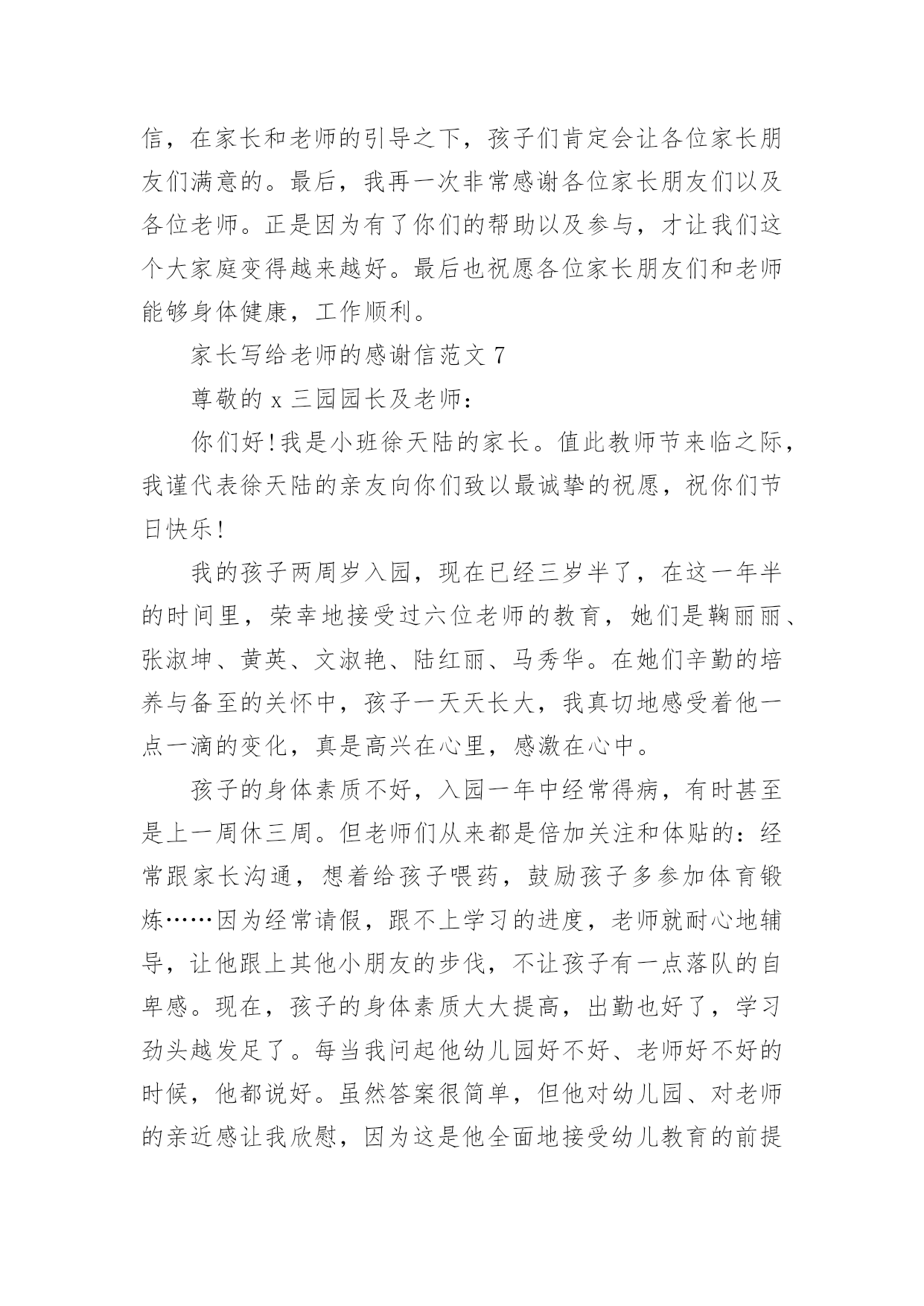 信，在家长和老师的引导之下，孩子们肯定会让各位家长朋友们满意的。最后，我再一次非常感谢各位家长朋友们以及各位老师。正是因为有了你们的帮助以及参与，才让我们这个大家庭变得越来越好。最后也祝愿各位家长朋友们和老师能够身体健康，工作顺利。

家长写给老师的感谢信范文 7

尊敬的 x 三园园长及老师：

你们好！我是小班徐天陆的家长。值此教师节来临之际，我谨代表徐天陆的亲友向你们致以最诚挚的祝愿，祝你们节日快乐！

我的孩子两周岁入园，现在已经三岁半了，在这一年半的时间里，荣幸地接受过六位老师的教育，她们是鞠丽丽、张淑坤、黄英、文淑艳、陆红丽、马秀华。在她们辛勤的培养与备至的关怀中，孩子一天天长大，我真切地感受着他一点一滴的变化，真是高兴在心里，感激在心中。

孩子的身体素质不好，入园一年中经常得病，有时甚至是上一周休三周。但老师们从来都是倍加关注和体贴的：经常跟家长沟通，想着给孩子喂药，鼓励孩子多参加体育锻炼……因为经常请假，跟不上学习的进度，老师就耐心地辅导，让他跟上其他小朋友的步伐，不让孩子有一点落队的自卑感。现在，孩子的身体素质大大提高，出勤也好了，学习劲头越发足了。每当我问起他幼儿园好不好、老师好不好的时候，他都说好。虽然答案很简单，但他对幼儿园、对老师的亲近感让我欣慰，因为这是他全面地接受幼儿教育的前提